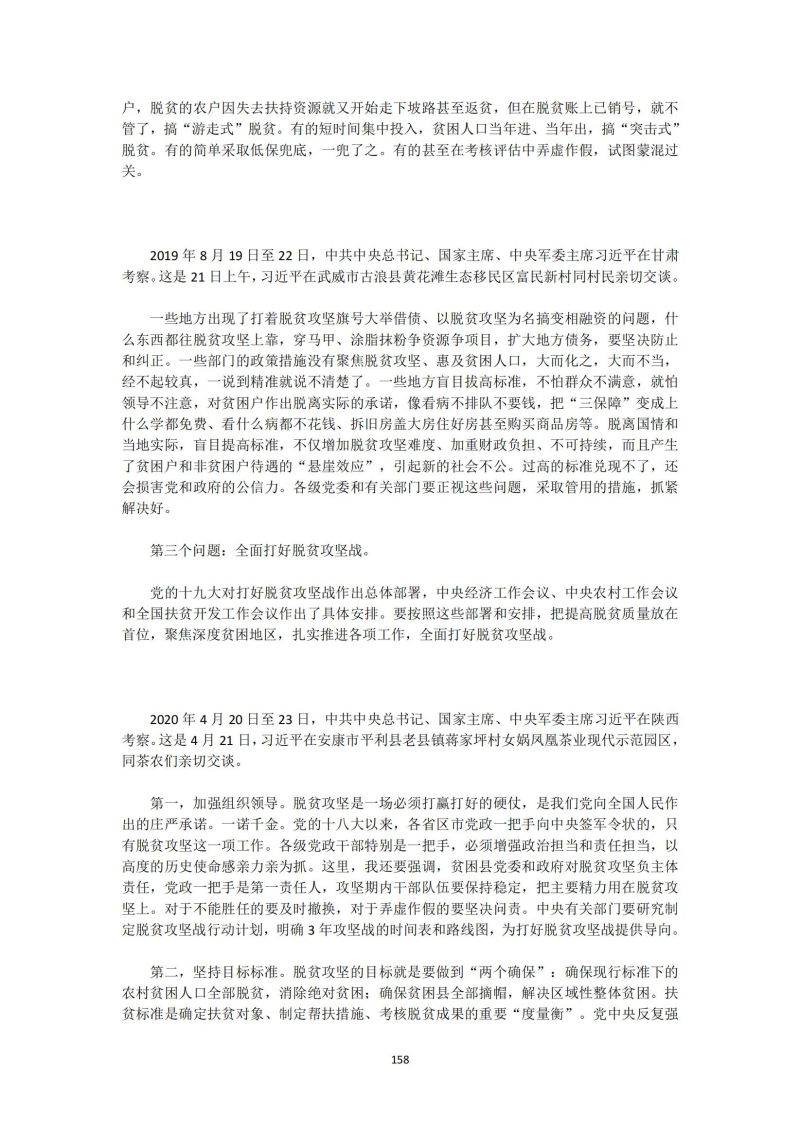 户，脱贫的农户因失去扶持资源就又开始走下坡路甚至返贫，但在脱贫账上已销号，就不管了，搞“游走式”脱贫。有的短时间集中投入，贫困人口当年进、当年出，搞“突击式”脱贫。有的简单采取低保兜底，一兜了之。有的甚至在考核评估中弄虚作假，试图蒙混过关。

2019 年 8 月 19 日至 22 日，中共中央总书记、国家主席、中央军委主席习近平在甘肃考察。这是 21 日上午，习近平在武威市古浪县黄花滩生态移民区富民新村同村民亲切交谈。

一些地方出现了打着脱贫攻坚旗号大举借债、以脱贫攻坚为名搞变相融资的问题，什么东西都往脱贫攻坚上靠，穿马甲、涂脂抹粉争资源争项目，扩大地方债务，要坚决防止和纠正。一些部门的政策措施没有聚焦脱贫攻坚、惠及贫困人口，大而化之，大而不当，经不起较真，一说到精准就说不清楚了。一些地方盲目拔高标准，不怕群众不满意，就怕领导不注意，对贫困户作出脱离实际的承诺，像看病不排队不要钱，把“三保障”变成上什么学都免费、看什么病都不花钱、拆旧房盖大房住好房甚至购买商品房等。脱离国情和当地实际，盲目提高标准，不仅增加脱贫攻坚难度、加重财政负担、不可持续，而且产生了贫困户和非贫困户待遇的“悬崖效应”，引起新的社会不公。过高的标准兑现不了，还会损害党和政府的公信力。各级党委和有关部门要正视这些问题，采取管用的措施，抓紧解决好。

第三个问题：全面打好脱贫攻坚战。

党的十九大对打好脱贫攻坚战作出总体部署，中央经济工作会议、中央农村工作会议和全国扶贫开发工作会议作出了具体安排。要按照这些部署和安排，把提高脱贫质量放在首位，聚焦深度贫困地区，扎实推进各项工作，全面打好脱贫攻坚战。

2020 年 4 月 20 日至 23 日，中共中央总书记、国家主席、中央军委主席习近平在陕西考察。这是 4 月 21 日，习近平在安康市平利县老县镇蒋家坪村女娲凤凰茶业现代示范园区，同茶农们亲切交谈。

第一，加强组织领导。脱贫攻坚是一场必须打赢打好的硬仗，是我们党向全国人民作出的庄严承诺。一诺千金。党的十八大以来，各省区市党政一把手向中央签军令状的，只有脱贫攻坚这一项工作。各级党政干部特别是一把手，必须增强政治担当和责任担当，以高度的历史使命感亲力亲为抓。这里，我还要强调，贫困县党委和政府对脱贫攻坚负主体责任，党政一把手是第一责任人，攻坚期内干部队伍要保持稳定，把主要精力用在脱贫攻坚上。对于不能胜任的要及时撤换，对于弄虚作假的要坚决问责。中央有关部门要研究制定脱贫攻坚战行动计划，明确 3 年攻坚战的时间表和路线图，为打好脱贫攻坚战提供导向。

第二，坚持目标标准。脱贫攻坚的目标就是要做到“两个确保”：确保现行标准下的农村贫困人口全部脱贫，消除绝对贫困；确保贫困县全部摘帽，解决区域性整体贫困。扶贫标准是确定扶贫对象、制定帮扶措施、考核脱贫成果的重要“度量衡”。党中央反复强

158